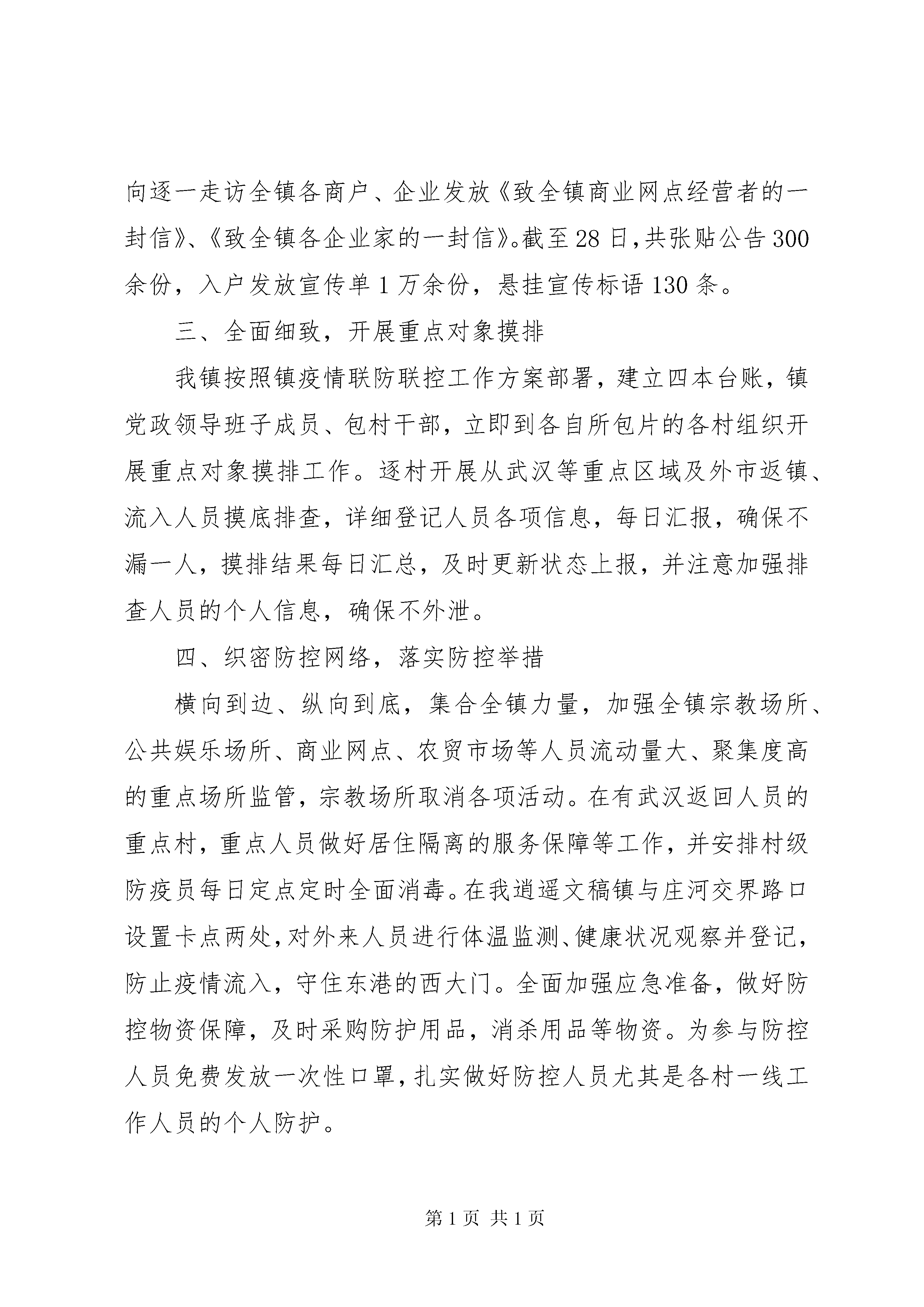 向逐一走访全镇各商户、企业发放《致全镇商业网点经营者的一封信》、《致全镇各企业家的一封信》。截至28日，共张贴公告300余份，入户发放宣传单1万余份，悬挂宣传标语130条。

三、全面细致，开展重点对象摸排

我镇按照镇疫情联防联控工作方案部署，建立四本台账，镇党政领导班子成员、包村干部，立即到各自所包片的各村组织开展重点对象摸排工作。逐村开展从武汉等重点区域及外市返镇、流入人员摸底排查，详细登记人员各项信息，每日汇报，确保不漏一人，摸排结果每日汇总，及时更新状态上报，并注意加强排查人员的个人信息，确保不外泄。

四、织密防控网络，落实防控举措

横向到边、纵向到底，集合全镇力量，加强全镇宗教场所、公共娱乐场所、商业网点、农贸市场等人员流动量大、聚集度高的重点场所监管，宗教场所取消各项活动。在有武汉返回人员的重点村，重点人员做好居住隔离的服务保障等工作，并安排村级防疫员每日定点定时全面消毒。在我逍遥文稿镇与庄河交界路口设置卡点两处，对外来人员进行体温监测、健康状况观察并登记，防止疫情流入，守住东港的西大门。全面加强应急准备，做好防控物资保障，及时采购防护用品，消杀用品等物资。为参与防控人员免费发放一次性口罩，扎实做好防控人员尤其是各村一线工作人员的个人防护。

第1页 共1页